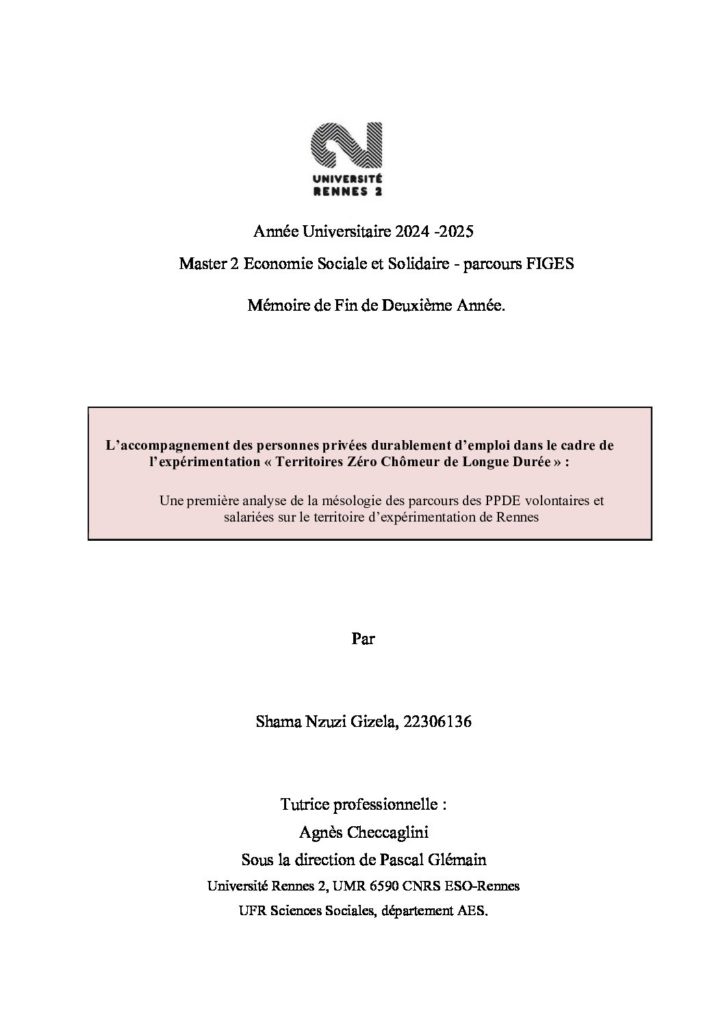 UNIVERSITÉ
RENNES 2

Année Universitaire 2024 -2025

Master 2 Economie Sociale et Solidaire - parcours FIGES

Mémoire de Fin de Deuxième Année.

L'accompagnement des personnes privées durablement d'emploi dans le cadre de l'expérimentation « Territoires Zéro Chômeur de Longue Durée » :

Une première analyse de la mésologie des parcours des PPDE volontaires et salariées sur le territoire d'expérimentation de Rennes

Par

Shama Nzuzi Gizela, 22306136

Tutrice professionnelle :

Agnès Checcaglini

Sous la direction de Pascal Glémain

Université Rennes 2, UMR 6590 CNRS ESO-Rennes

UFR Sciences Sociales, département AES.